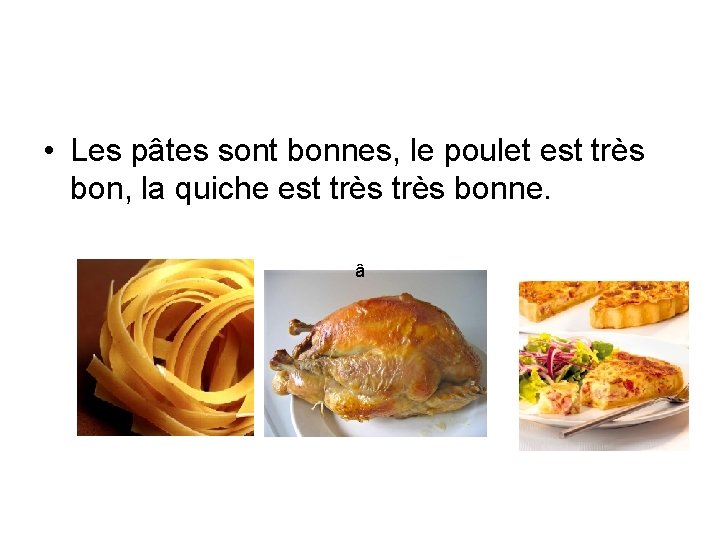 • Les pâtes sont bonnes, le poulet est très bon, la quiche est très très bonne.

â